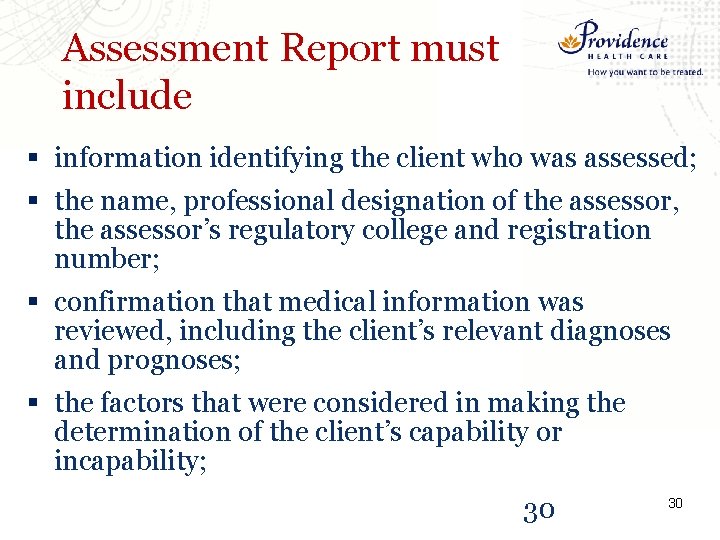 Assessment Report must include

Providence
HEALTH CARE
How you want to be treated.

▪ information identifying the client who was assessed;
▪ the name, professional designation of the assessor, the assessor's regulatory college and registration number;
▪ confirmation that medical information was reviewed, including the client's relevant diagnoses and prognoses;
▪ the factors that were considered in making the determination of the client's capability or incapability;

30

30